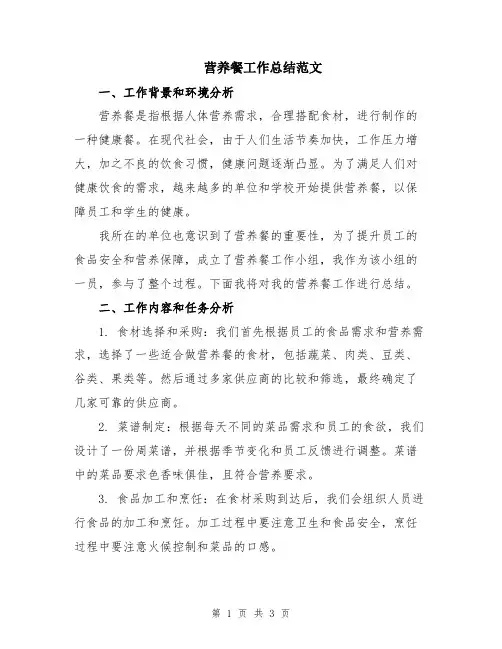 营养餐工作总结范文

一、工作背景和环境分析

营养餐是指根据人体营养需求，合理搭配食材，进行制作的一种健康餐。在现代社会，由于人们生活节奏加快，工作压力增大，加之不良的饮食习惯，健康问题逐渐凸显。为了满足人们对健康饮食的需求，越来越多的单位和学校开始提供营养餐，以保障员工和学生的健康。

我所在的单位也意识到了营养餐的重要性，为了提升员工的食品安全和营养保障，成立了营养餐工作小组，我作为该小组的一员，参与了整个过程。下面我将对我的营养餐工作进行总结。

二、工作内容和任务分析

1. 食材选择和采购：我们首先根据员工的食品需求和营养需求，选择了一些适合做营养餐的食材，包括蔬菜、肉类、豆类、谷类、果类等。然后通过多家供应商的比较和筛选，最终确定了几家可靠的供应商。

2. 菜谱制定：根据每天不同的菜品需求和员工的食欲，我们设计了一份周菜谱，并根据季节变化和员工反馈进行调整。菜谱中的菜品要求色香味俱佳，且符合营养要求。

3. 食品加工和烹饪：在食材采购到达后，我们会组织人员进行食品的加工和烹饪。加工过程中要注意卫生和食品安全，烹饪过程中要注意火候控制和菜品的口感。

第 1 页 共 3 页